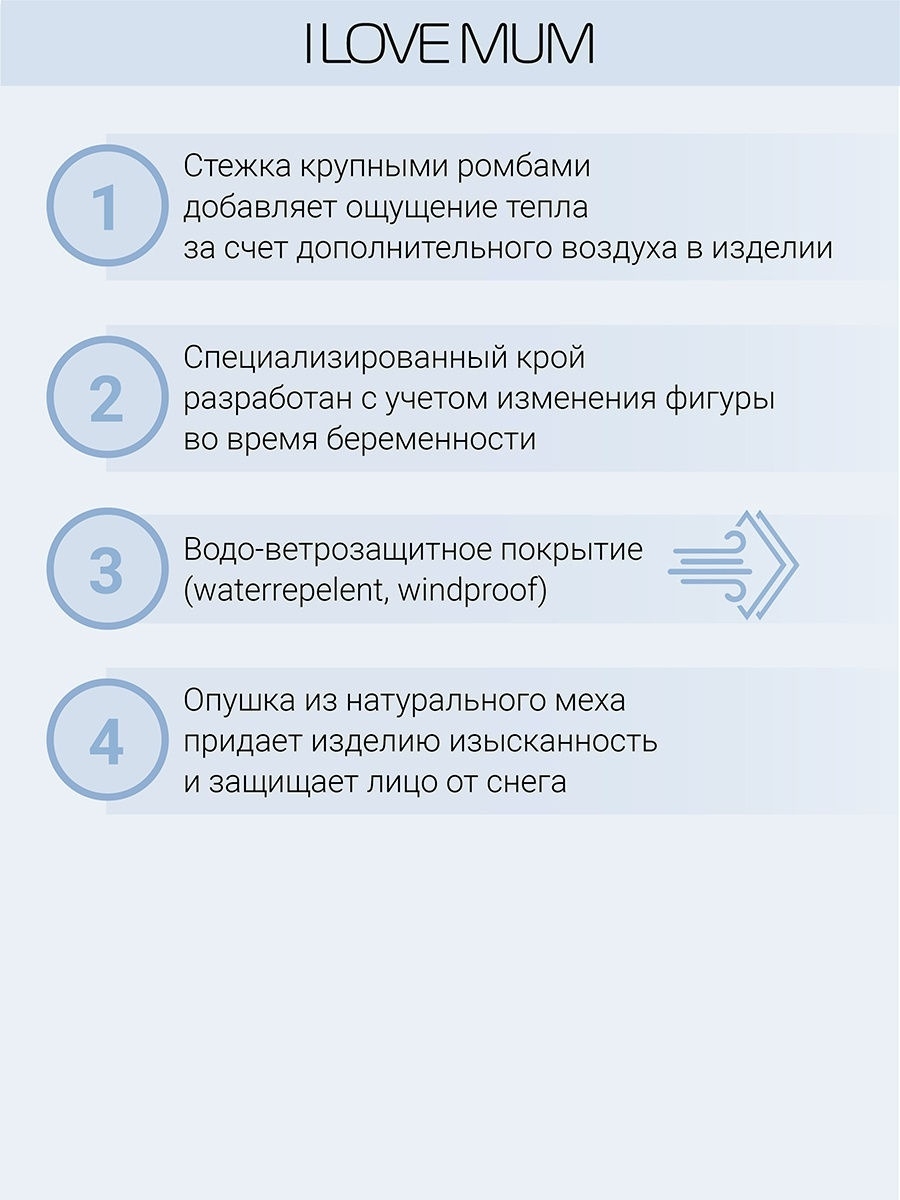 I LOVE MUM

1

Стежка крупными ромбами добавляет ощущение тепла за счет дополнительного воздуха в изделии

2

Специализированный крой разработан с учетом изменения фигуры во время беременности

3

Водо-ветрозащитное покрытие (waterrepelent, windproof)

4

Опушка из натурального меха придает изделию изысканность и защищает лицо от снега